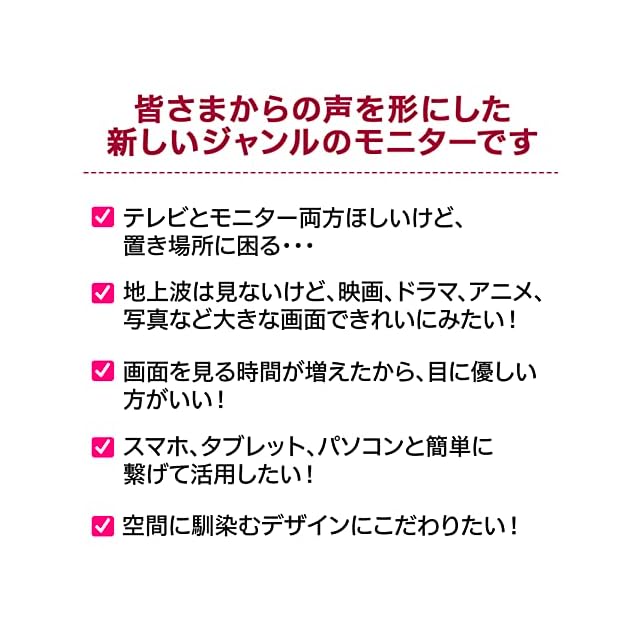 皆さまからの声を形にした
新しいジャンルのモニターです

☑ テレビとモニター両方ほしいけど、置き場所に困る・・・

☑ 地上波は見ないけど、映画、ドラマ、アニメ、写真など大きな画面できれいにみたい！

☑ 画面を見る時間が増えたから、目に優しい方がいい！

☑ スマホ、タブレット、パソコンと簡単に繋げて活用したい！

☑ 空間に馴染むデザインにこだわりたい！